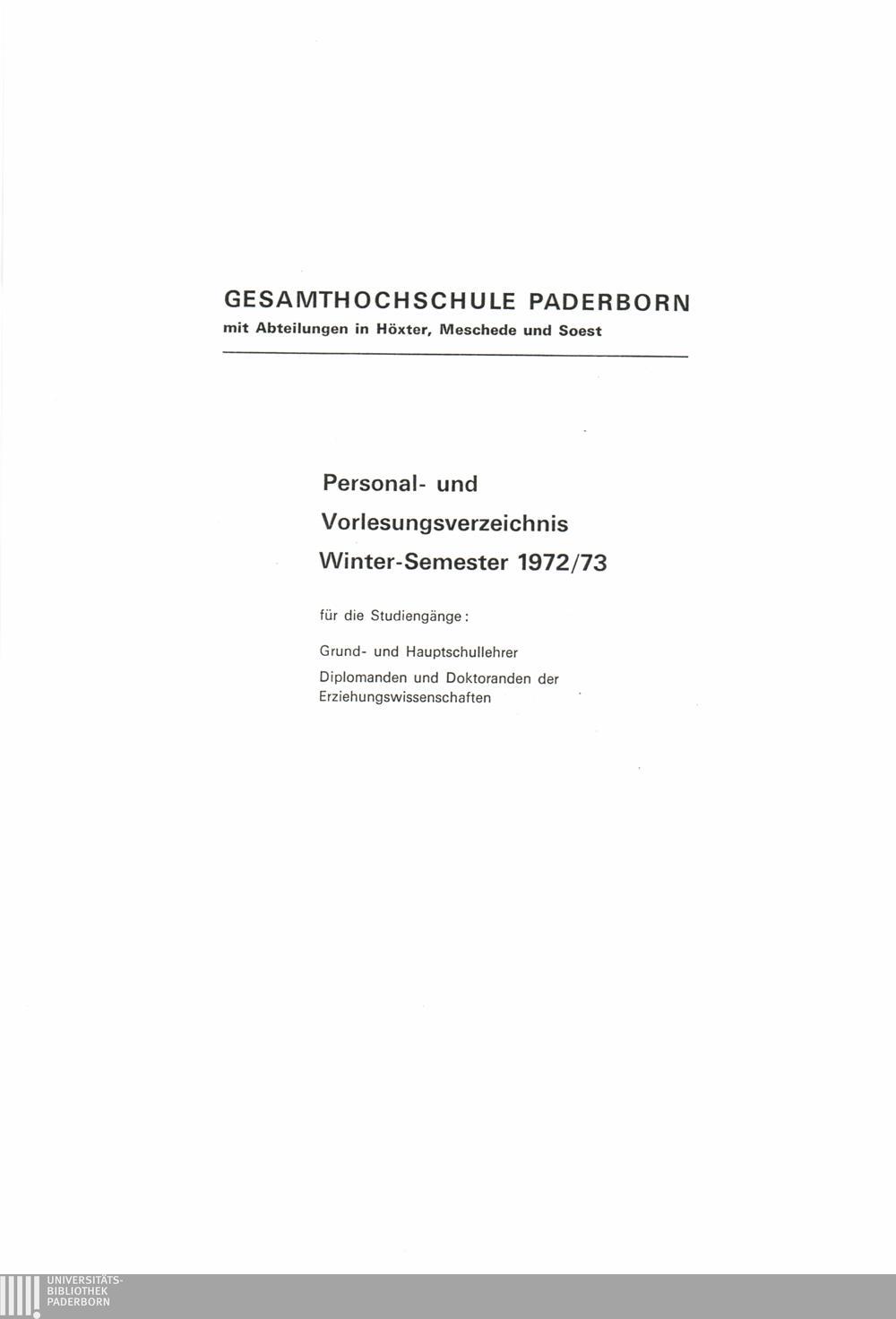 GESAMTHOCHSCHULE PADERBORN
mit Abteilungen in Höxter, Meschede und Soest

Personal- und
Vorlesungsverzeichnis
Winter-Semester 1972/73

für die Studiengänge:

Grund- und Hauptschullehrer
Diplomanden und Doktoranden der Erziehungswissenschaften

UNIVERSITÄTS-
BIBLIOTHEK
PADERBORN